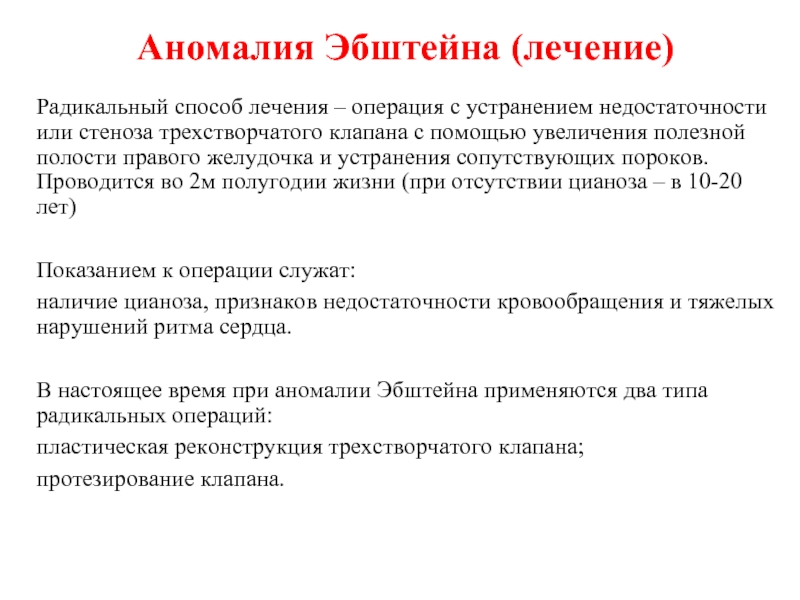 Аномалия Эбштейна (лечение)

Радикальный способ лечения – операция с устранением недостаточности или стеноза трехстворчатого клапана с помощью увеличения полезной полости правого желудочка и устранения сопутствующих пороков. Проводится во 2м полугодии жизни (при отсутствии цианоза – в 10-20 лет)

Показанием к операции служат:

наличие цианоза, признаков недостаточности кровообращения и тяжелых нарушений ритма сердца.

В настоящее время при аномалии Эбштейна применяются два типа радикальных операций:

пластическая реконструкция трехстворчатого клапана;

протезирование клапана.